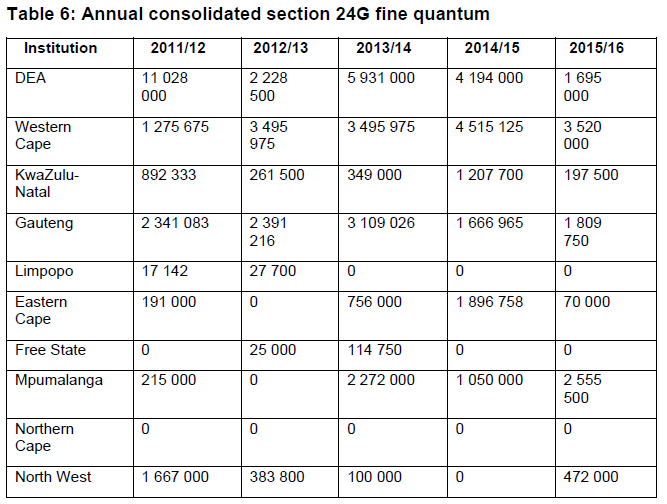 **Table 6: Annual consolidated section 24G fine quantum**

| Institution | 2011/12 | 2012/13 | 2013/14 | 2014/15 | 2015/16 |
|---|---|---|---|---|---|
| DEA | 11 028 000 | 2 228 500 | 5 931 000 | 4 194 000 | 1 695 000 |
| Western Cape | 1 275 675 | 3 495 975 | 3 495 975 | 4 515 125 | 3 520 000 |
| KwaZulu-Natal | 892 333 | 261 500 | 349 000 | 1 207 700 | 197 500 |
| Gauteng | 2 341 083 | 2 391 216 | 3 109 026 | 1 666 965 | 1 809 750 |
| Limpopo | 17 142 | 27 700 | 0 | 0 | 0 |
| Eastern Cape | 191 000 | 0 | 756 000 | 1 896 758 | 70 000 |
| Free State | 0 | 25 000 | 114 750 | 0 | 0 |
| Mpumalanga | 215 000 | 0 | 2 272 000 | 1 050 000 | 2 555 500 |
| Northern Cape | 0 | 0 | 0 | 0 | 0 |
| North West | 1 667 000 | 383 800 | 100 000 | 0 | 472 000 |